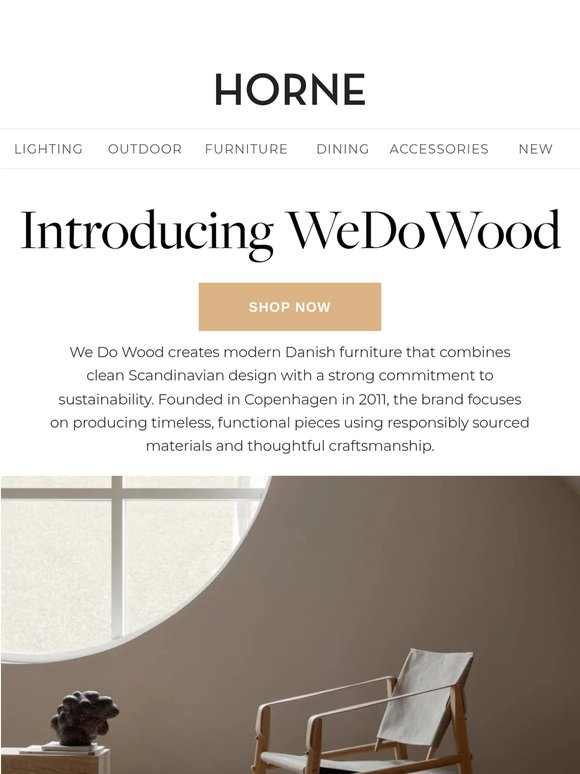 HORNE

LIGHTING OUTDOOR FURNITURE DINING ACCESSORIES NEW

Introducing WeDoWood

SHOP NOW

We Do Wood creates modern Danish furniture that combines clean Scandinavian design with a strong commitment to sustainability. Founded in Copenhagen in 2011, the brand focuses on producing timeless, functional pieces using responsibly sourced materials and thoughtful craftsmanship.